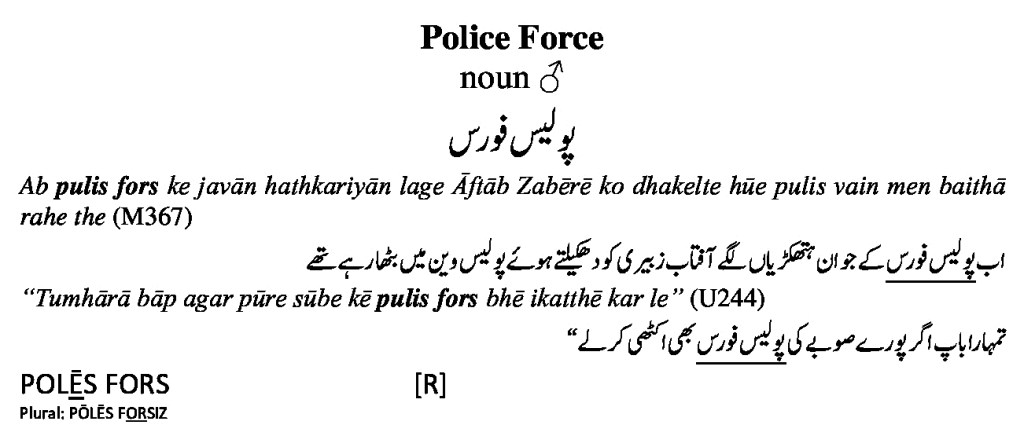 Police Force
noun ♂
پولیس فورس

Ab pulis fors ke javān hathkariyān lage Āftāb Zabērē ko dhakelte hūe pulis vain men baithā rahe the (M367)

اب پولیس فورس کے جوان ہتھکڑیاں لگے آفتاب زبیری کو دھکیلتے ہوئے پولیس وین میں بٹھا رہے تھے

"Tumhārā bāp agar pūre sūbe kē pulis fors bhē ikatthē kar le" (U244)

تمہارا باپ اگر پورے صوبے کی پولیس فورس بھی اکٹھی کر لے"

POLĒS FORS [R]
Plural: PŌLĒS FORSIZ